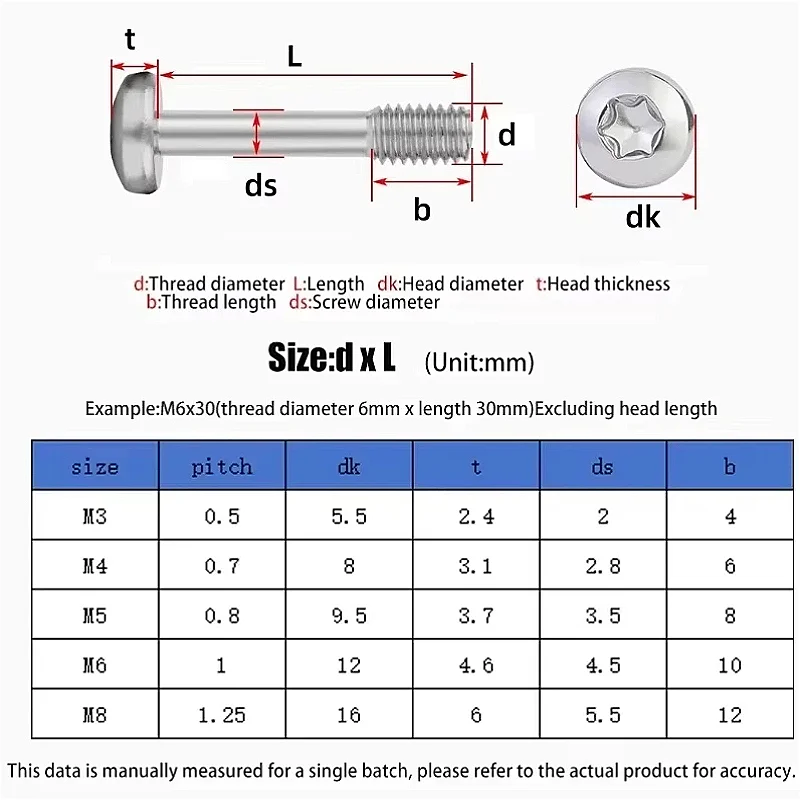 t
L
d
ds
b
dk

d:Thread diameter L:Length dk:Head diameter t:Head thickness
b:Thread length ds:Screw diameter

Size:d x L (Unit:mm)

Example:M6x30(thread diameter 6mm x length 30mm)Excluding head length

| size | pitch | dk | t | ds | b |
|---|---|---|---|---|---|
| M3 | 0.5 | 5.5 | 2.4 | 2 | 4 |
| M4 | 0.7 | 8 | 3.1 | 2.8 | 6 |
| M5 | 0.8 | 9.5 | 3.7 | 3.5 | 8 |
| M6 | 1 | 12 | 4.6 | 4.5 | 10 |
| M8 | 1.25 | 16 | 6 | 5.5 | 12 |

This data is manually measured for a single batch, please refer to the actual product for accuracy.